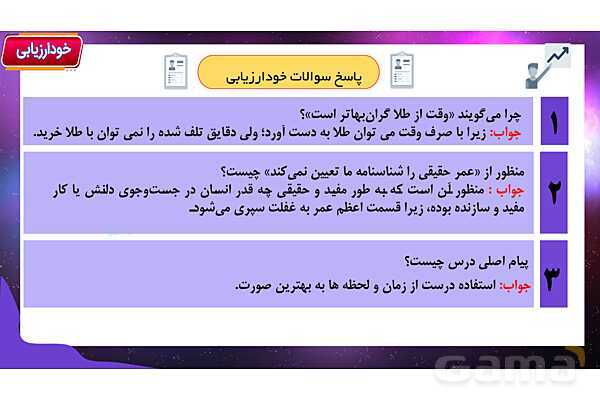 خودارزیابی

پاسخ سوالات خودارزیابی

۱
چرا می‌گویند «وقت از طلا گران‌بهاتر است»؟
جواب: زیرا با صرف وقت می توان طلا به دست آورد؛ ولی دقایق تلف شده را نمی توان با طلا خرید.

۲
منظور از «عمر حقیقی را شناسنامه ما تعیین نمی‌کند» چیست؟
جواب : منظور آن است که به طور مفید و حقیقی چه قدر انسان در جست‌وجوی دانش یا کار مفید و سازنده بوده، زیرا قسمت اعظم عمر به غفلت سپری می‌شود.

۳
پیام اصلی درس چیست؟
جواب: استفاده درست از زمان و لحظه ها به بهترین صورت.

Gama